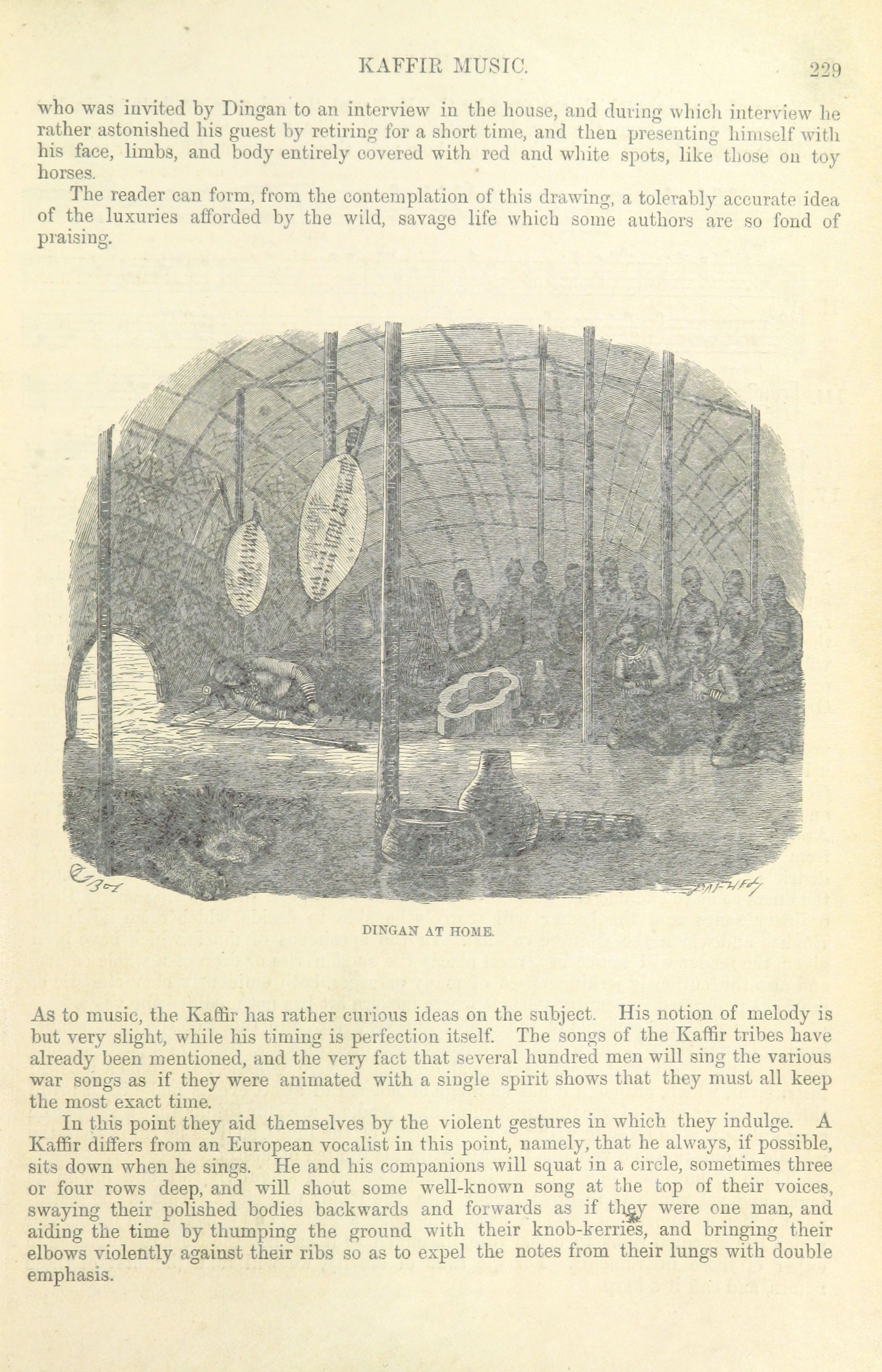 KAFFIR MUSIC. 229

who was invited by Dingan to an interview in the house, and during which interview he rather astonished his guest by retiring for a short time, and then presenting himself with his face, limbs, and body entirely covered with red and white spots, like those on toy horses.

The reader can form, from the contemplation of this drawing, a tolerably accurate idea of the luxuries afforded by the wild, savage life which some authors are so fond of praising.

DINGAN AT HOME.

As to music, the Kaffir has rather curious ideas on the subject. His notion of melody is but very slight, while his timing is perfection itself. The songs of the Kaffir tribes have already been mentioned, and the very fact that several hundred men will sing the various war songs as if they were animated with a single spirit shows that they must all keep the most exact time.

In this point they aid themselves by the violent gestures in which they indulge. A Kaffir differs from an European vocalist in this point, namely, that he always, if possible, sits down when he sings. He and his companions will squat in a circle, sometimes three or four rows deep, and will shout some well-known song at the top of their voices, swaying their polished bodies backwards and forwards as if they were one man, and aiding the time by thumping the ground with their knob-kerries, and bringing their elbows violently against their ribs so as to expel the notes from their lungs with double emphasis.